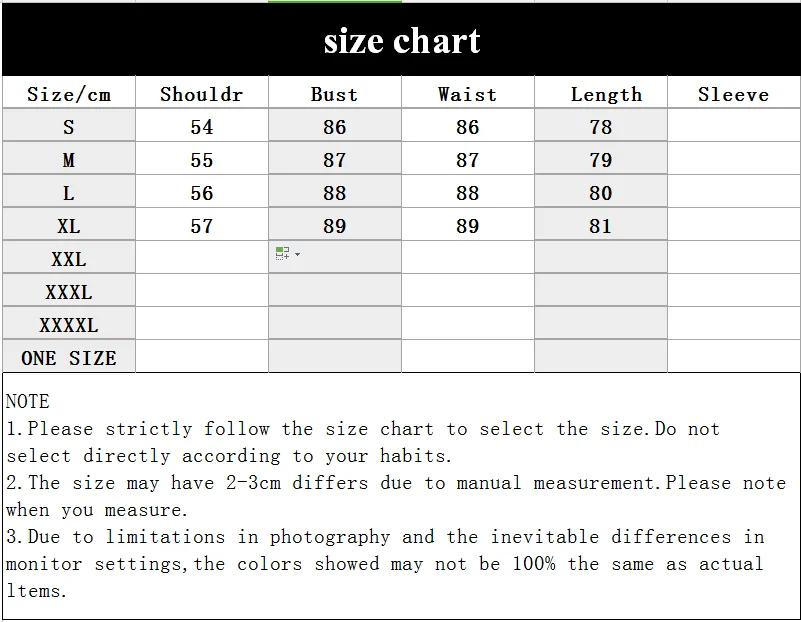 size chart

| Size/cm | Shouldr | Bust | Waist | Length | Sleeve |
|---|---|---|---|---|---|
| S | 54 | 86 | 86 | 78 | |
| M | 55 | 87 | 87 | 79 | |
| L | 56 | 88 | 88 | 80 | |
| XL | 57 | 89 | 89 | 81 | |
| XXL | | | | | |
| XXXL | | | | | |
| XXXXL | | | | | |
| ONE SIZE | | | | | |

NOTE
1.Please strictly follow the size chart to select the size.Do not select directly according to your habits.
2.The size may have 2-3cm differs due to manual measurement.Please note when you measure.
3.Due to limitations in photography and the inevitable differences in monitor settings,the colors showed may not be 100% the same as actual ltems.